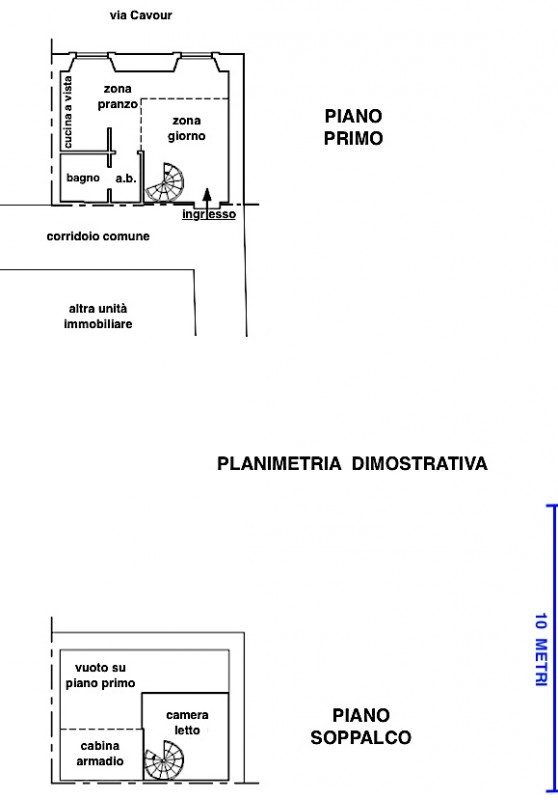 via Cavour

cucina a vista

zona pranzo

zona giorno

bagno

a.b.

ingresso

PIANO PRIMO

corridoio comune

altra unità immobiliare

PLANIMETRIA DIMOSTRATIVA

10 METRI

vuoto su piano primo

camera letto

cabina armadio

PIANO SOPPALCO